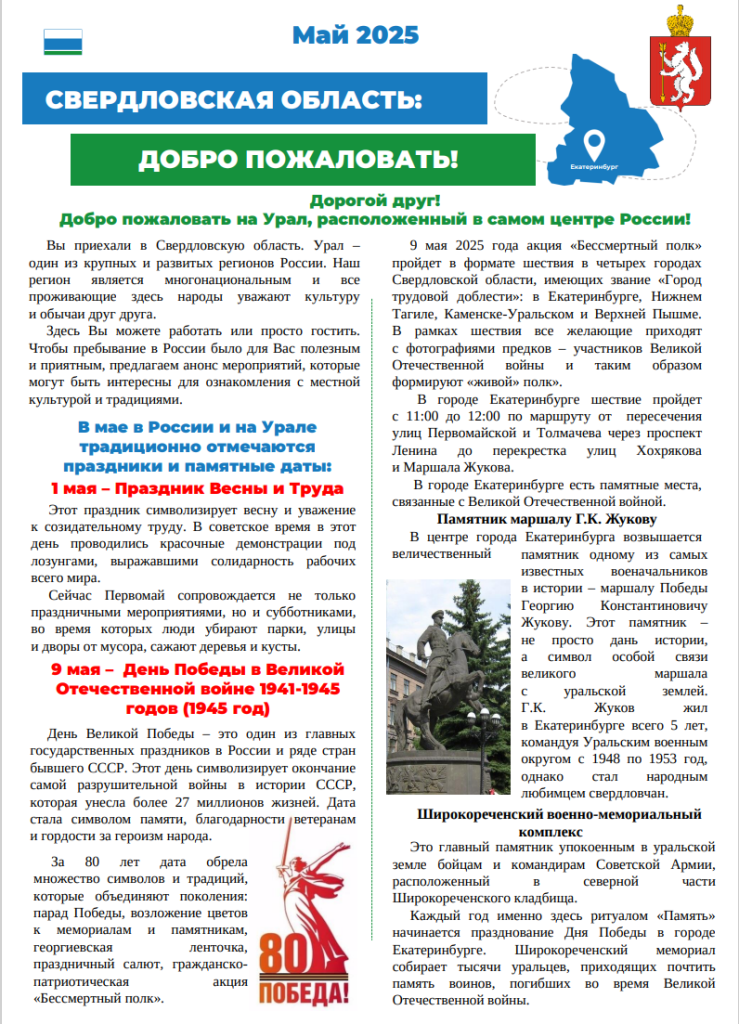 Май 2025

СВЕРДЛОВСКАЯ ОБЛАСТЬ:

ДОБРО ПОЖАЛОВАТЬ!

Екатеринбург

Дорогой друг!
Добро пожаловать на Урал, расположенный в самом центре России!

Вы приехали в Свердловскую область. Урал – один из крупных и развитых регионов России. Наш регион является многонациональным и все проживающие здесь народы уважают культуру и обычаи друг друга.

Здесь Вы можете работать или просто гостить. Чтобы пребывание в России было для Вас полезным и приятным, предлагаем анонс мероприятий, которые могут быть интересны для ознакомления с местной культурой и традициями.

В мае в России и на Урале традиционно отмечаются праздники и памятные даты:

1 мая – Праздник Весны и Труда

Этот праздник символизирует весну и уважение к созидательному труду. В советское время в этот день проводились красочные демонстрации под лозунгами, выражавшими солидарность рабочих всего мира.

Сейчас Первомай сопровождается не только праздничными мероприятиями, но и субботниками, во время которых люди убирают парки, улицы и дворы от мусора, сажают деревья и кусты.

9 мая – День Победы в Великой Отечественной войне 1941-1945 годов (1945 год)

День Великой Победы – это один из главных государственных праздников в России и ряде стран бывшего СССР. Этот день символизирует окончание самой разрушительной войны в истории СССР, которая унесла более 27 миллионов жизней. Дата стала символом памяти, благодарности ветеранам и гордости за героизм народа.

За 80 лет дата обрела множество символов и традиций, которые объединяют поколения: парад Победы, возложение цветов к мемориалам и памятникам, георгиевская ленточка, праздничный салют, гражданско-патриотическая акция «Бессмертный полк».

80 ПОБЕДА!

9 мая 2025 года акция «Бессмертный полк» пройдет в формате шествия в четырех городах Свердловской области, имеющих звание «Город трудовой доблести»: в Екатеринбурге, Нижнем Тагиле, Каменске-Уральском и Верхней Пышме. В рамках шествия все желающие приходят с фотографиями предков – участников Великой Отечественной войны и таким образом формируют «живой» полк».

В городе Екатеринбурге шествие пройдет с 11:00 до 12:00 по маршруту от пересечения улиц Первомайской и Толмачева через проспект Ленина до перекрестка улиц Хохрякова и Маршала Жукова.

В городе Екатеринбурге есть памятные места, связанные с Великой Отечественной войной.

Памятник маршалу Г.К. Жукову

В центре города Екатеринбурга возвышается величественный памятник одному из самых известных военачальников в истории – маршалу Победы Георгию Константиновичу Жукову. Этот памятник – не просто дань истории, а символ особой связи великого маршала с уральской землей. Г.К. Жуков жил в Екатеринбурге всего 5 лет, командуя Уральским военным округом с 1948 по 1953 год, однако стал народным любимцем свердловчан.

Широкореченский военно-мемориальный комплекс

Это главный памятник упокоенным в уральской земле бойцам и командирам Советской Армии, расположенный в северной части Широкореченского кладбища.

Каждый год именно здесь ритуалом «Память» начинается празднование Дня Победы в городе Екатеринбурге. Широкореченский мемориал собирает тысячи уральцев, приходящих почтить память воинов, погибших во время Великой Отечественной войны.